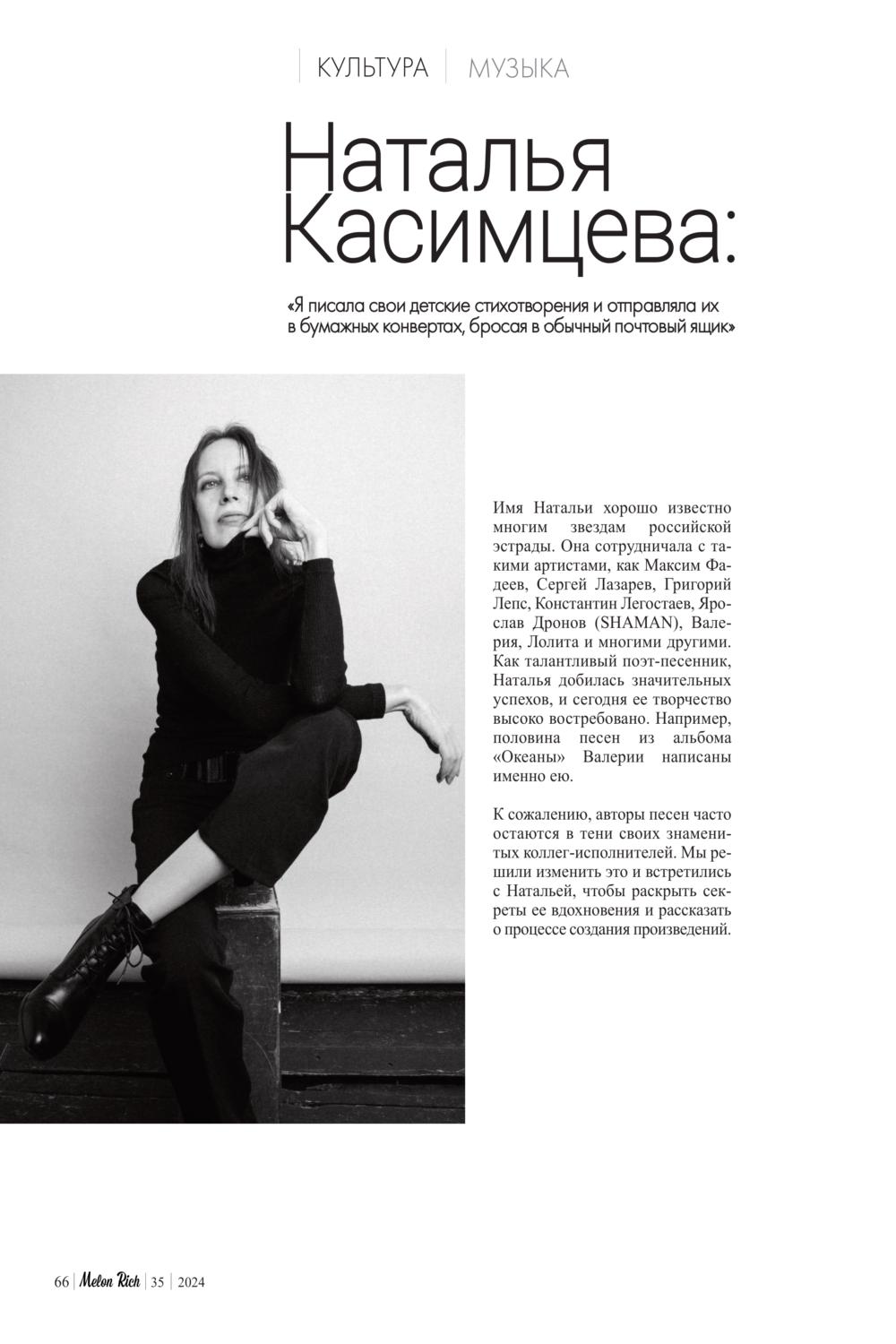 КУЛЬТУРА | МУЗЫКА

Наталья Касимцева:

«Я писала свои детские стихотворения и отправляла их в бумажных конвертах, бросая в обычный почтовый ящик»

Имя Натальи хорошо известно многим звездам российской эстрады. Она сотрудничала с такими артистами, как Максим Фадеев, Сергей Лазарев, Григорий Лепс, Константин Легостаев, Ярослав Дронов (SHAMAN), Валерия, Лолита и многими другими. Как талантливый поэт-песенник, Наталья добилась значительных успехов, и сегодня ее творчество высоко востребовано. Например, половина песен из альбома «Океаны» Валерии написаны именно ею.

К сожалению, авторы песен часто остаются в тени своих знаменитых коллег-исполнителей. Мы решили изменить это и встретились с Натальей, чтобы раскрыть секреты ее вдохновения и рассказать о процессе создания произведений.

66 | Melon Rich | 35 | 2024